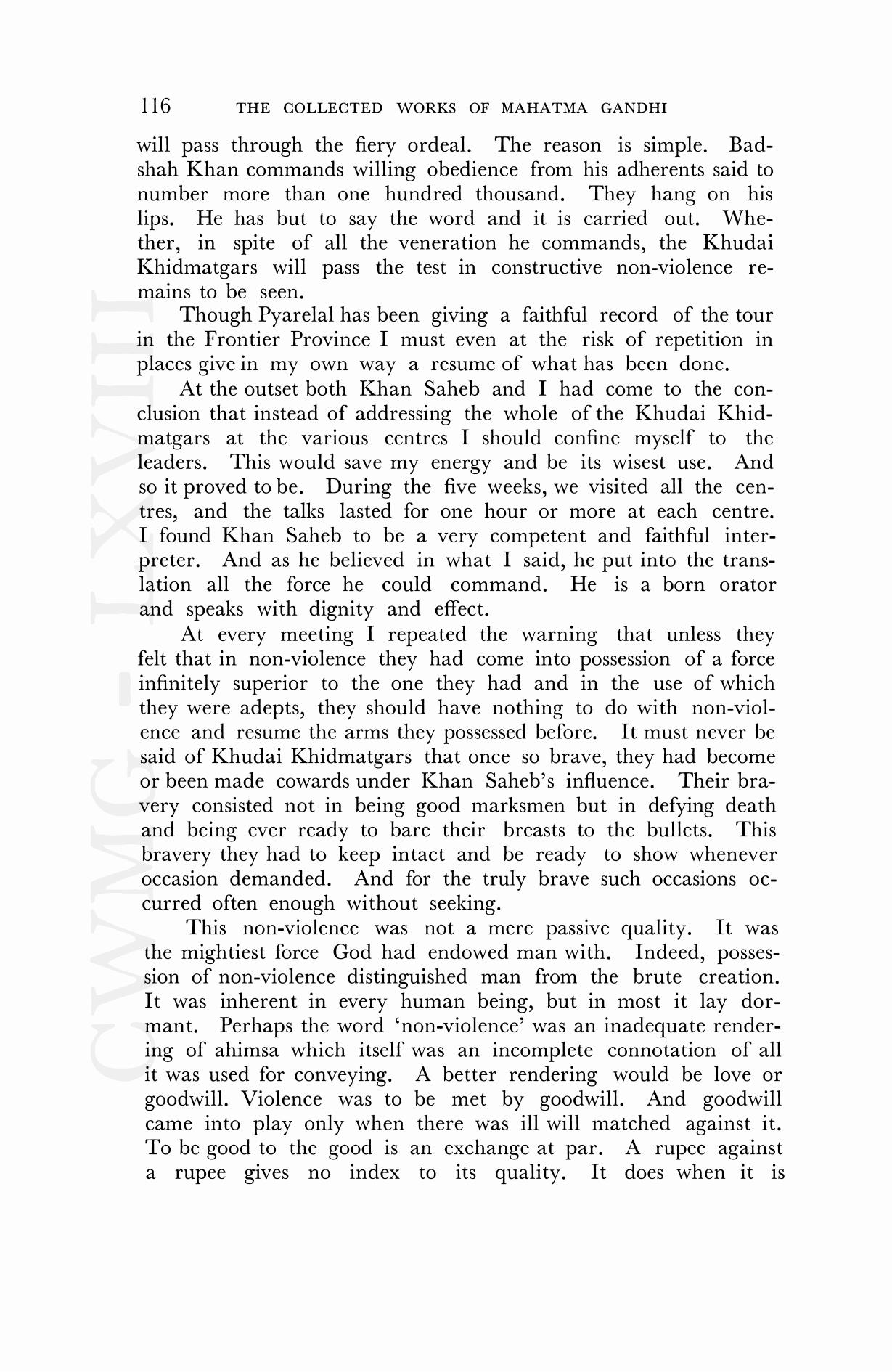 116 THE COLLECTED WORKS OF MAHATMA GANDHI

will pass through the fiery ordeal. The reason is simple. Badshah Khan commands willing obedience from his adherents said to number more than one hundred thousand. They hang on his lips. He has but to say the word and it is carried out. Whether, in spite of all the veneration he commands, the Khudai Khidmatgars will pass the test in constructive non-violence remains to be seen.

Though Pyarelal has been giving a faithful record of the tour in the Frontier Province I must even at the risk of repetition in places give in my own way a resume of what has been done.

At the outset both Khan Saheb and I had come to the conclusion that instead of addressing the whole of the Khudai Khidmatgars at the various centres I should confine myself to the leaders. This would save my energy and be its wisest use. And so it proved to be. During the five weeks, we visited all the centres, and the talks lasted for one hour or more at each centre. I found Khan Saheb to be a very competent and faithful interpreter. And as he believed in what I said, he put into the translation all the force he could command. He is a born orator and speaks with dignity and effect.

At every meeting I repeated the warning that unless they felt that in non-violence they had come into possession of a force infinitely superior to the one they had and in the use of which they were adepts, they should have nothing to do with non-violence and resume the arms they possessed before. It must never be said of Khudai Khidmatgars that once so brave, they had become or been made cowards under Khan Saheb's influence. Their bravery consisted not in being good marksmen but in defying death and being ever ready to bare their breasts to the bullets. This bravery they had to keep intact and be ready to show whenever occasion demanded. And for the truly brave such occasions occurred often enough without seeking.

This non-violence was not a mere passive quality. It was the mightiest force God had endowed man with. Indeed, possession of non-violence distinguished man from the brute creation. It was inherent in every human being, but in most it lay dormant. Perhaps the word 'non-violence' was an inadequate rendering of ahimsa which itself was an incomplete connotation of all it was used for conveying. A better rendering would be love or goodwill. Violence was to be met by goodwill. And goodwill came into play only when there was ill will matched against it. To be good to the good is an exchange at par. A rupee against a rupee gives no index to its quality. It does when it is

CWMG - LXVIII